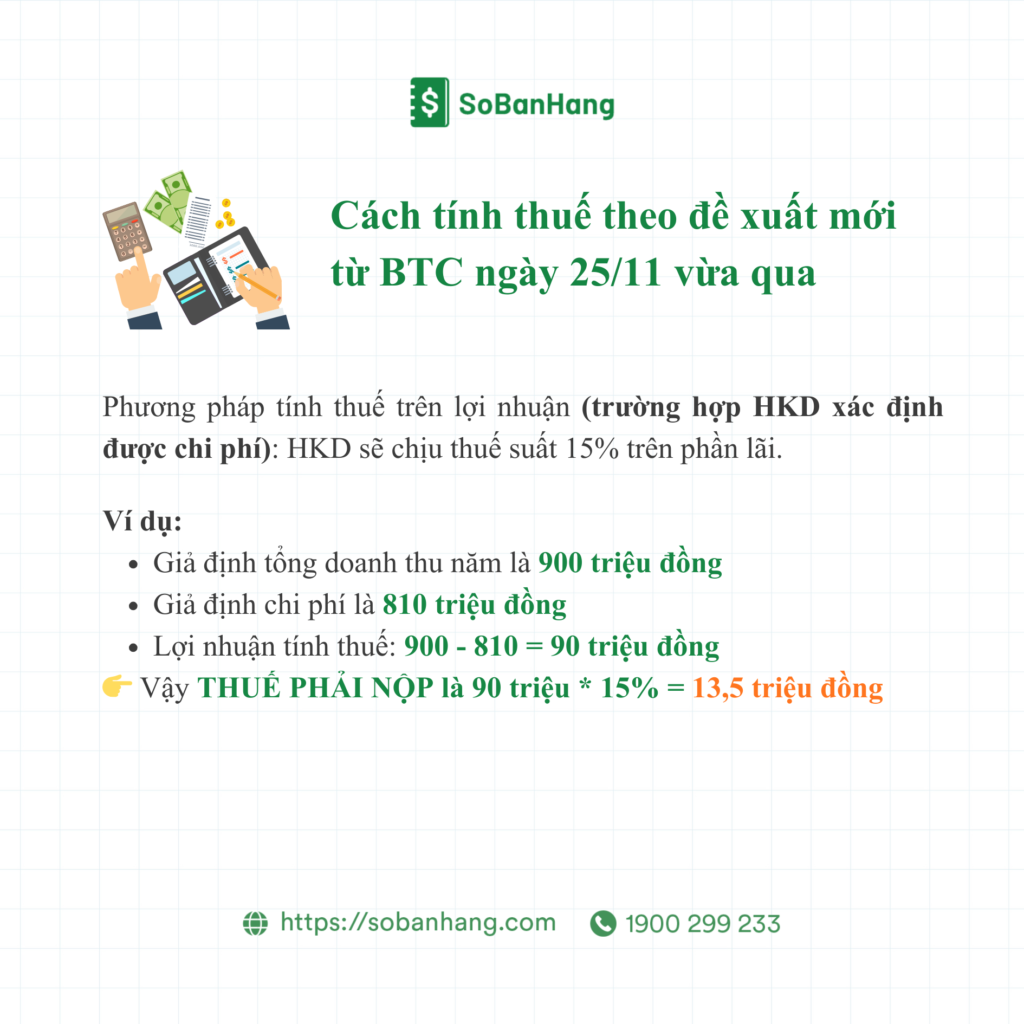 SoBanHang

Cách tính thuế theo đề xuất mới từ BTC ngày 25/11 vừa qua

Phương pháp tính thuế trên lợi nhuận (trường hợp HKD xác định được chi phí): HKD sẽ chịu thuế suất 15% trên phần lãi.

Ví dụ:
• Giả định tổng doanh thu năm là 900 triệu đồng
• Giả định chi phí là 810 triệu đồng
• Lợi nhuận tính thuế: 900 - 810 = 90 triệu đồng
👉 Vậy THUẾ PHẢI NỘP là 90 triệu * 15% = 13,5 triệu đồng

https://sobanhang.com 1900 299 233